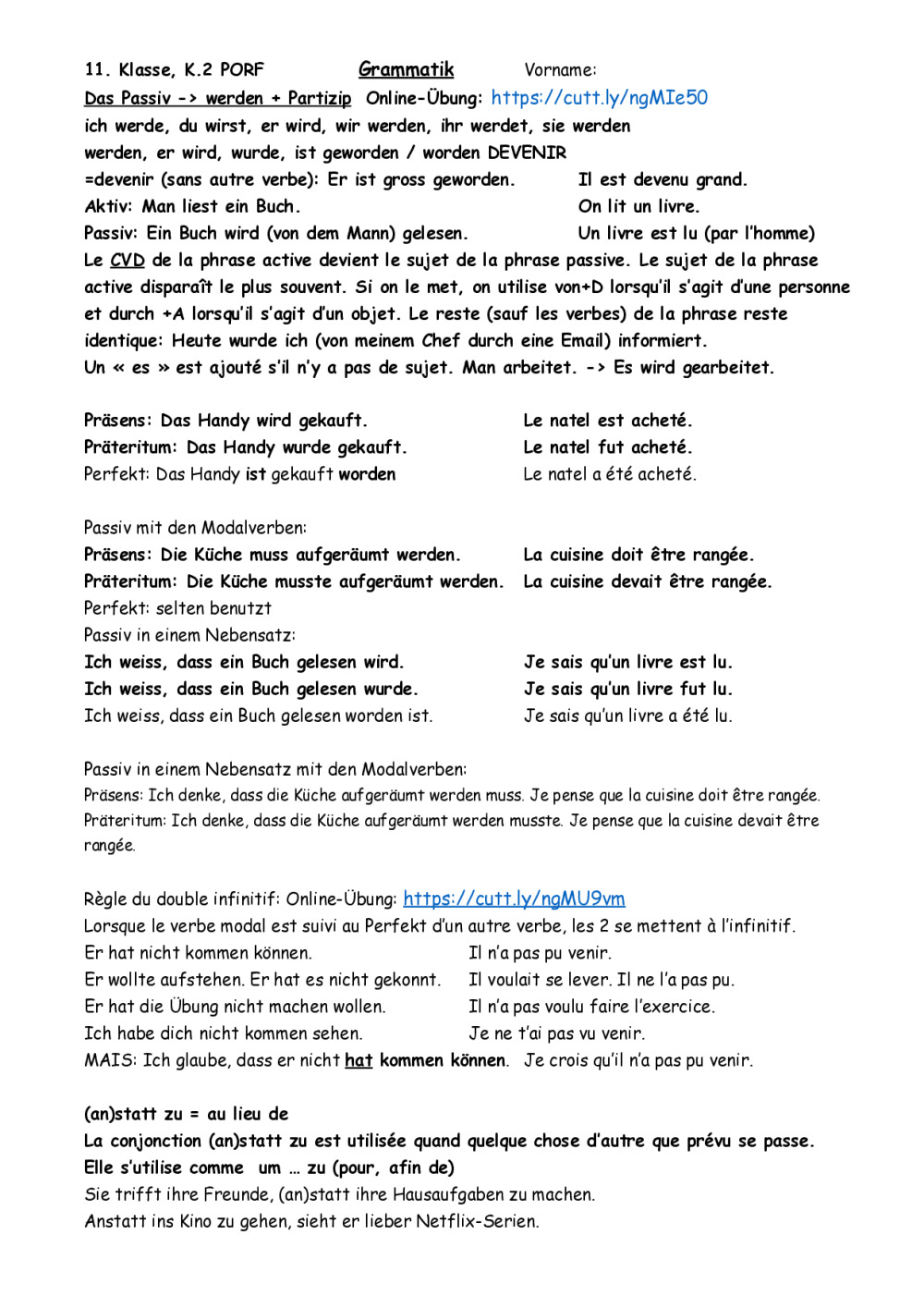 11. Klasse, K.2 PORF Grammatik Vorname:

Das Passiv -> werden + Partizip Online-Übung: https://cutt.ly/ngMIe50
ich werde, du wirst, er wird, wir werden, ihr werdet, sie werden
werden, er wird, wurde, ist geworden / worden DEVENIR
=devenir (sans autre verbe): Er ist gross geworden. Il est devenu grand.
Aktiv: Man liest ein Buch. On lit un livre.
Passiv: Ein Buch wird (von dem Mann) gelesen. Un livre est lu (par l'homme)
Le CVD de la phrase active devient le sujet de la phrase passive. Le sujet de la phrase active disparaît le plus souvent. Si on le met, on utilise von+D lorsqu'il s'agit d'une personne et durch +A lorsqu'il s'agit d'un objet. Le reste (sauf les verbes) de la phrase reste identique: Heute wurde ich (von meinem Chef durch eine Email) informiert.
Un « es » est ajouté s'il n'y a pas de sujet. Man arbeitet. -> Es wird gearbeitet.

Präsens: Das Handy wird gekauft. Le natel est acheté.
Präteritum: Das Handy wurde gekauft. Le natel fut acheté.
Perfekt: Das Handy ist gekauft worden Le natel a été acheté.

Passiv mit den Modalverben:
Präsens: Die Küche muss aufgeräumt werden. La cuisine doit être rangée.
Präteritum: Die Küche musste aufgeräumt werden. La cuisine devait être rangée.
Perfekt: selten benutzt
Passiv in einem Nebensatz:
Ich weiss, dass ein Buch gelesen wird. Je sais qu'un livre est lu.
Ich weiss, dass ein Buch gelesen wurde. Je sais qu'un livre fut lu.
Ich weiss, dass ein Buch gelesen worden ist. Je sais qu'un livre a été lu.

Passiv in einem Nebensatz mit den Modalverben:
Präsens: Ich denke, dass die Küche aufgeräumt werden muss. Je pense que la cuisine doit être rangée.
Präteritum: Ich denke, dass die Küche aufgeräumt werden musste. Je pense que la cuisine devait être rangée.

Règle du double infinitif: Online-Übung: https://cutt.ly/ngMU9vm
Lorsque le verbe modal est suivi au Perfekt d'un autre verbe, les 2 se mettent à l'infinitif.
Er hat nicht kommen können. Il n'a pas pu venir.
Er wollte aufstehen. Er hat es nicht gekonnt. Il voulait se lever. Il ne l'a pas pu.
Er hat die Übung nicht machen wollen. Il n'a pas voulu faire l'exercice.
Ich habe dich nicht kommen sehen. Je ne t'ai pas vu venir.
MAIS: Ich glaube, dass er nicht hat kommen können. Je crois qu'il n'a pas pu venir.

(an)statt zu = au lieu de
La conjonction (an)statt zu est utilisée quand quelque chose d'autre que prévu se passe. Elle s'utilise comme um … zu (pour, afin de)
Sie trifft ihre Freunde, (an)statt ihre Hausaufgaben zu machen.
Anstatt ins Kino zu gehen, sieht er lieber Netflix-Serien.